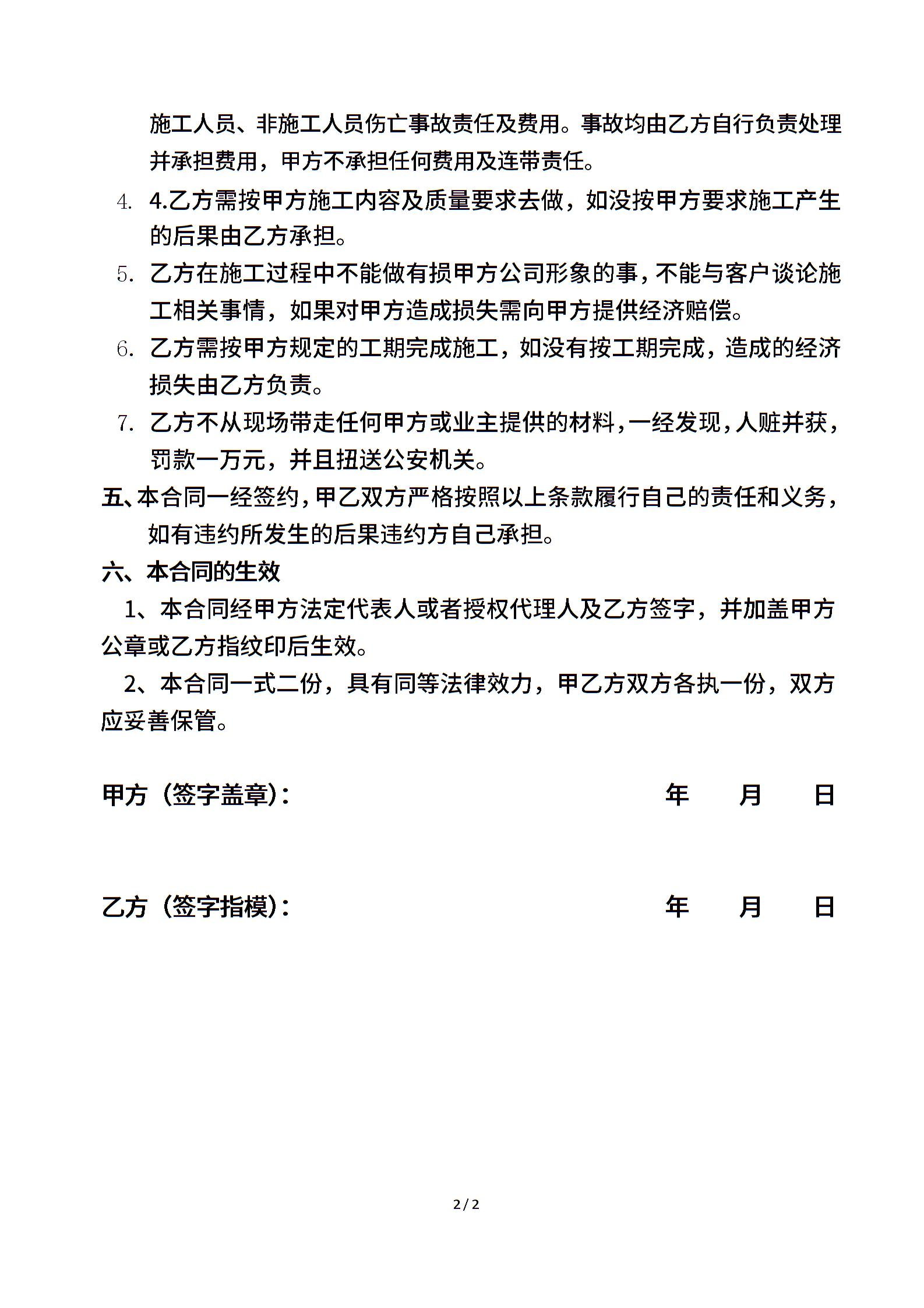 施工人员、非施工人员伤亡事故责任及费用。事故均由乙方自行负责处理并承担费用，甲方不承担任何费用及连带责任。

4. 4.乙方需按甲方施工内容及质量要求去做，如没按甲方要求施工产生的后果由乙方承担。

5. 乙方在施工过程中不能做有损甲方公司形象的事，不能与客户谈论施工相关事情，如果对甲方造成损失需向甲方提供经济赔偿。

6. 乙方需按甲方规定的工期完成施工，如没有按工期完成，造成的经济损失由乙方负责。

7. 乙方不从现场带走任何甲方或业主提供的材料，一经发现，人赃并获，罚款一万元，并且扭送公安机关。

五、本合同一经签约，甲乙双方严格按照以上条款履行自己的责任和义务，如有违约所发生的后果违约方自己承担。

六、本合同的生效

1、本合同经甲方法定代表人或者授权代理人及乙方签字，并加盖甲方公章或乙方指纹印后生效。

2、本合同一式二份，具有同等法律效力，甲乙方双方各执一份，双方应妥善保管。

甲方（签字盖章）： 年 月 日

乙方（签字指模）： 年 月 日

2 / 2